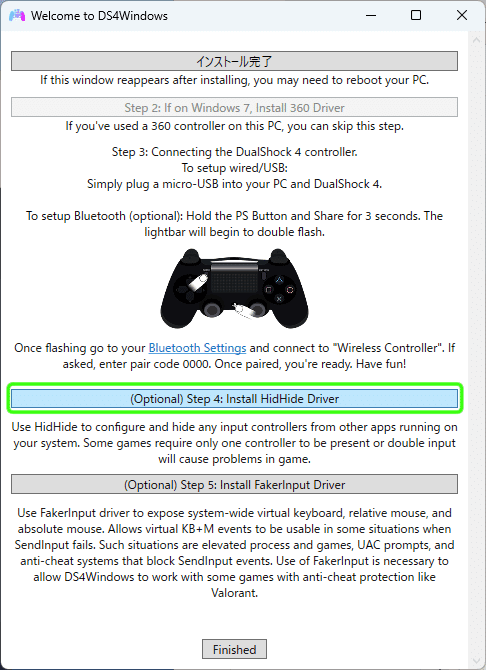 Welcome to DS4Windows

インストール完了

If this window reappears after installing, you may need to reboot your PC.

Step 2: If on Windows 7, Install 360 Driver

If you've used a 360 controller on this PC, you can skip this step.

Step 3: Connecting the DualShock 4 controller.
To setup wired/USB:
Simply plug a micro-USB into your PC and DualShock 4.

To setup Bluetooth (optional): Hold the PS Button and Share for 3 seconds. The lightbar will begin to double flash.

Once flashing go to your Bluetooth Settings and connect to "Wireless Controller". If asked, enter pair code 0000. Once paired, you're ready. Have fun!

(Optional) Step 4: Install HidHide Driver

Use HidHide to configure and hide any input controllers from other apps running on your system. Some games require only one controller to be present or double input will cause problems in game.

(Optional) Step 5: Install FakerInput Driver

Use FakerInput driver to expose system-wide virtual keyboard, relative mouse, and absolute mouse. Allows virtual KB+M events to be usable in some situations when SendInput fails. Such situations are elevated process and games, UAC prompts, and anti-cheat systems that block SendInput events. Use of FakerInput is necessary to allow DS4Windows to work with some games with anti-cheat protection like Valorant.

Finished